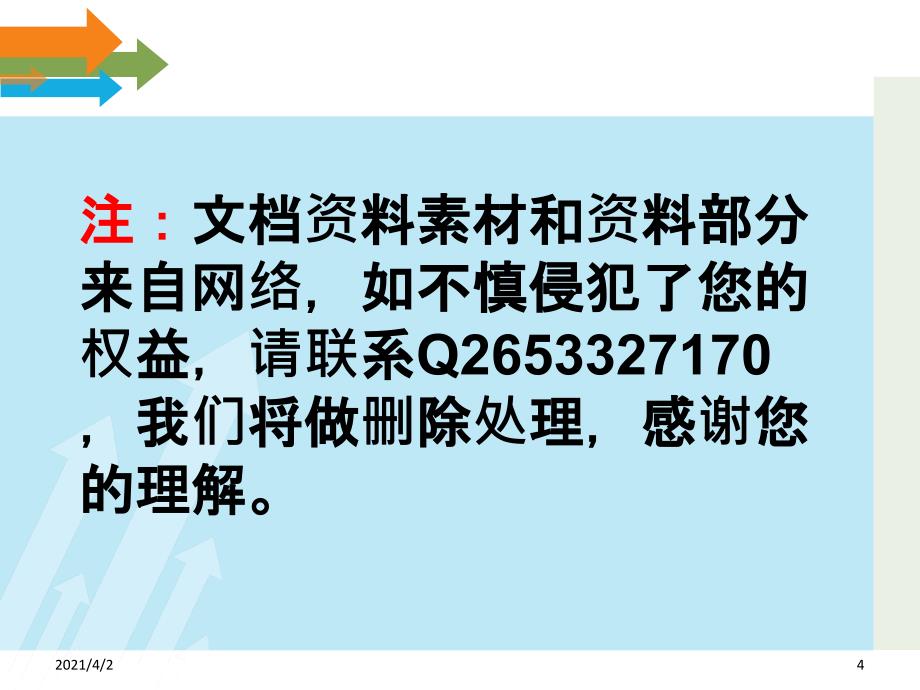 注：文档资料素材和资料部分来自网络，如不慎侵犯了您的权益，请联系Q2653327170，我们将做删除处理，感谢您的理解。

2021/4/2

4